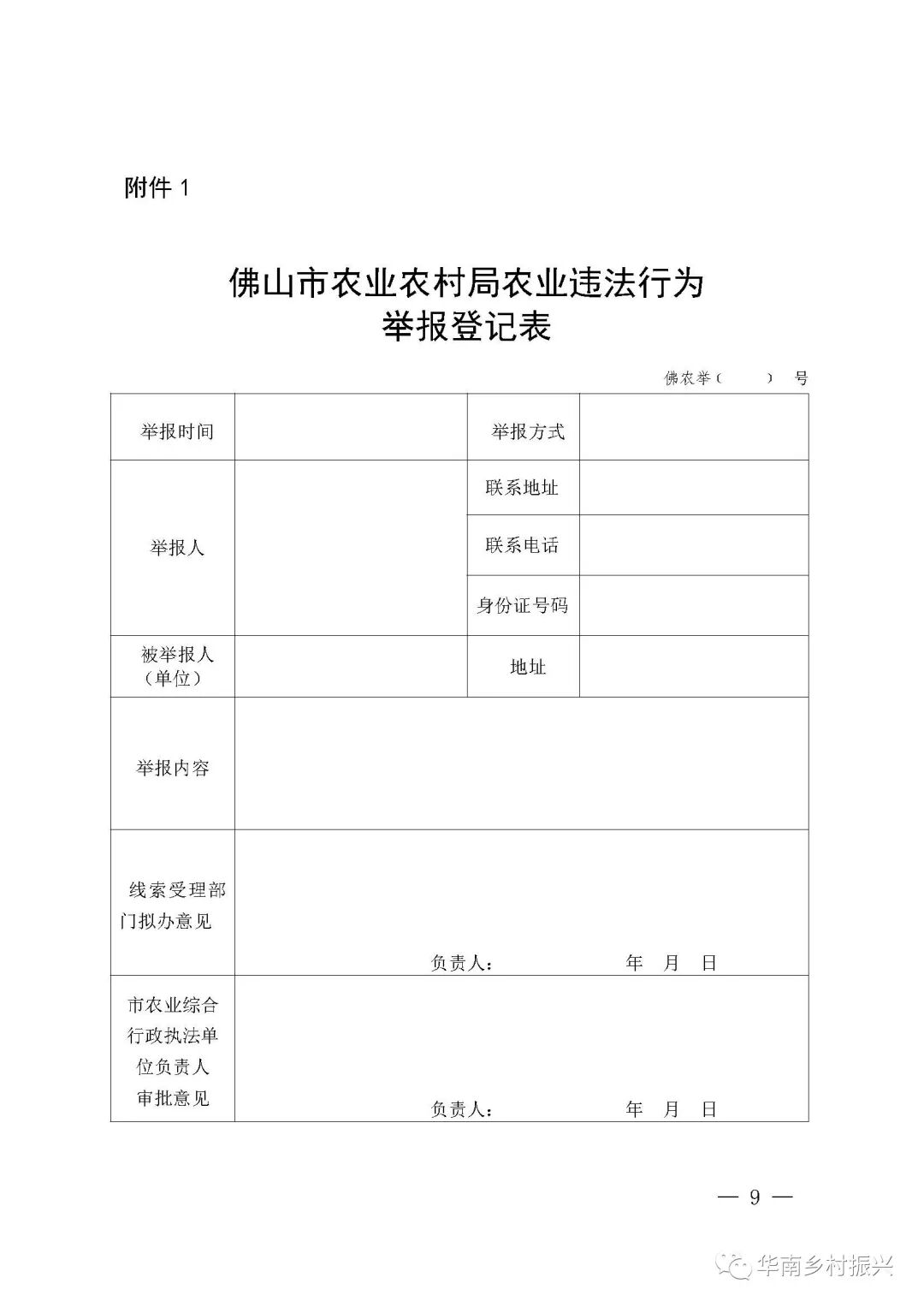 附件 1

佛山市农业农村局农业违法行为
举报登记表

佛农举（ ）号

| 举报时间 | | 举报方式 | |
|---|---|---|---|
| 举报人 | | 联系地址 | |
| | | 联系电话 | |
| | | 身份证号码 | |
| 被举报人（单位） | | 地址 | |
| 举报内容 | | | |
| 线索受理部门拟办意见 | 负责人： 年 月 日 | | |
| 市农业综合行政执法单位负责人审批意见 | 负责人： 年 月 日 | | |

— 9 —

华南乡村振兴